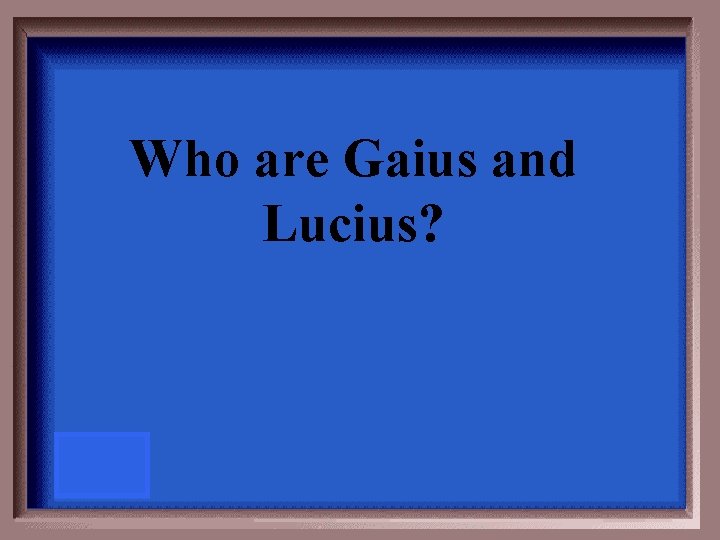 Who are Gaius and Lucius?